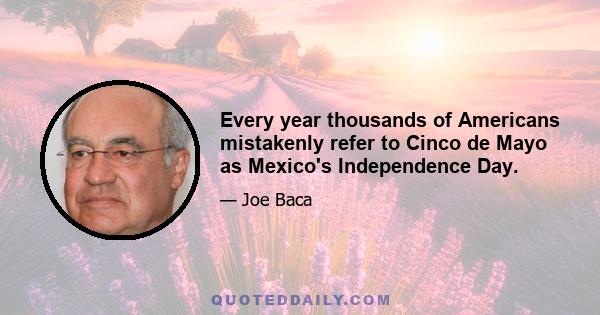 Every year thousands of Americans mistakenly refer to Cinco de Mayo as Mexico's Independence Day.

— Joe Baca

QUOTEDDAILY.COM